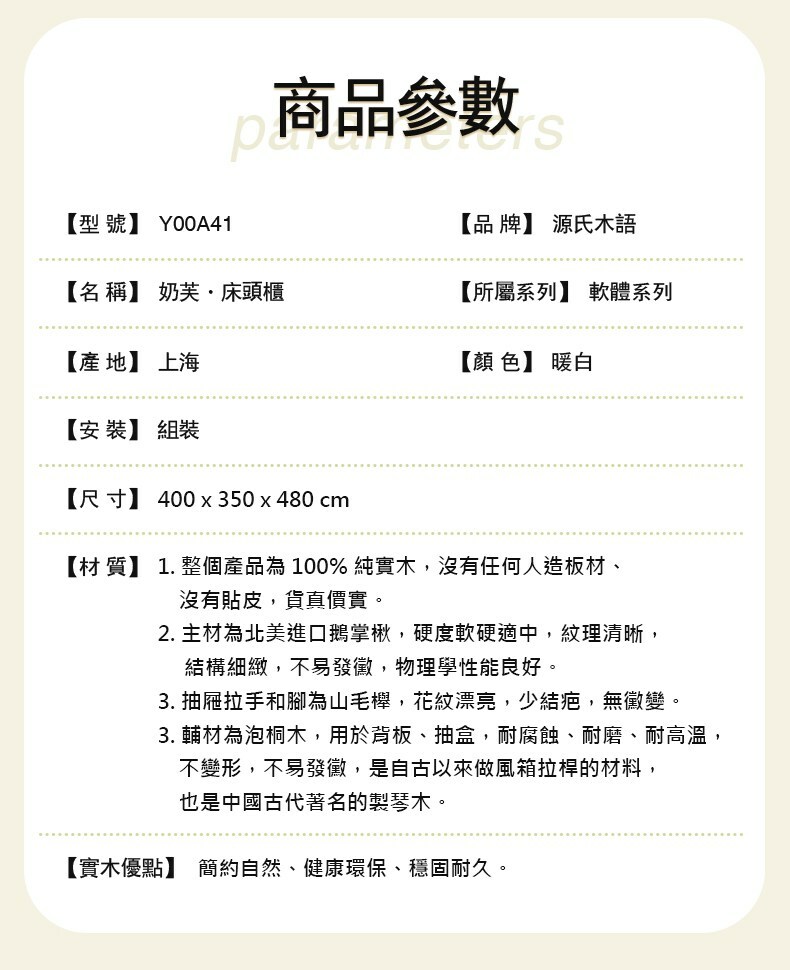 商品參數
parameters

【型 號】 Y00A41
【品 牌】 源氏木語

【名 稱】 奶芙·床頭櫃
【所屬系列】 軟體系列

【產 地】 上海
【顏 色】 暖白

【安 裝】 組裝

【尺 寸】 400 x 350 x 480 cm

【材 質】 1.整個產品為100%純實木，沒有任何人造板材、沒有貼皮，貨真價實。
2.主材為北美進口鵝掌楸，硬度軟硬適中，紋理清晰，結構細緻，不易發黴，物理學性能良好。
3.抽屜拉手和腳為山毛櫸，花紋漂亮，少結疤，無黴變。
3.輔材為泡桐木，用於背板、抽盒，耐腐蝕、耐磨、耐高溫，不變形，不易發黴，是自古以來做風箱拉桿的材料，也是中國古代著名的製琴木。

【實木優點】 簡約自然、健康環保、穩固耐久。